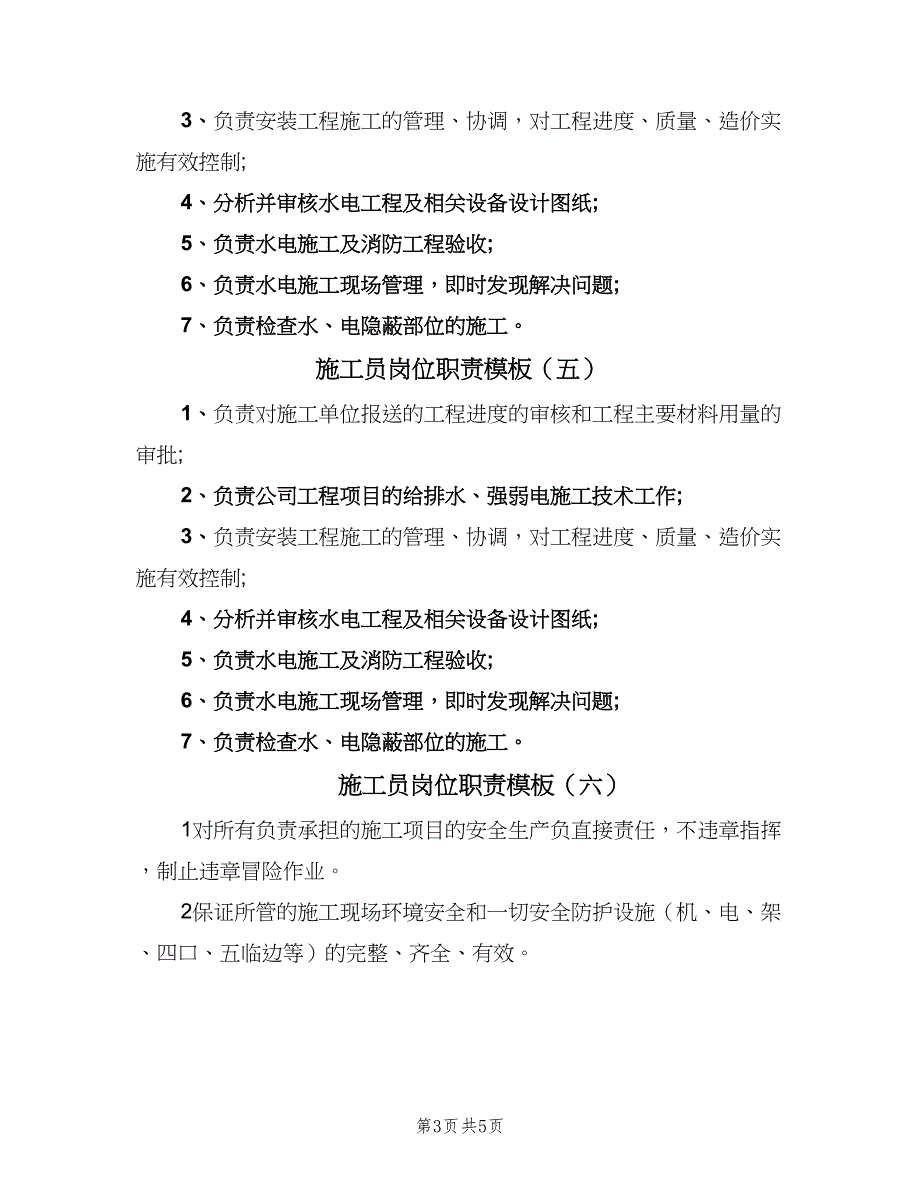 3、负责安装工程施工的管理、协调，对工程进度、质量、造价实施有效控制;

4、分析并审核水电工程及相关设备设计图纸;

5、负责水电施工及消防工程验收;

6、负责水电施工现场管理，即时发现解决问题;

7、负责检查水、电隐蔽部位的施工。

施工员岗位职责模板（五）

1、负责对施工单位报送的工程进度的审核和工程主要材料用量的审批;

2、负责公司工程项目的给排水、强弱电施工技术工作;

3、负责安装工程施工的管理、协调，对工程进度、质量、造价实施有效控制;

4、分析并审核水电工程及相关设备设计图纸;

5、负责水电施工及消防工程验收;

6、负责水电施工现场管理，即时发现解决问题;

7、负责检查水、电隐蔽部位的施工。

施工员岗位职责模板（六）

1对所有负责承担的施工项目的安全生产负直接责任，不违章指挥，制止违章冒险作业。

2保证所管的施工现场环境安全和一切安全防护设施（机、电、架、四口、五临边等）的完整、齐全、有效。

第3页 共5页